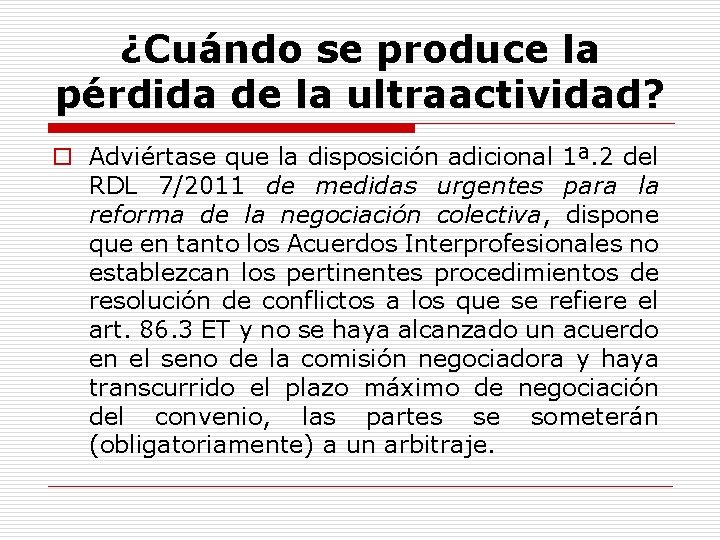 ¿Cuándo se produce la pérdida de la ultraactividad?

Adviértase que la disposición adicional 1ª.2 del RDL 7/2011 de medidas urgentes para la reforma de la negociación colectiva, dispone que en tanto los Acuerdos Interprofesionales no establezcan los pertinentes procedimientos de resolución de conflictos a los que se refiere el art. 86.3 ET y no se haya alcanzado un acuerdo en el seno de la comisión negociadora y haya transcurrido el plazo máximo de negociación del convenio, las partes se someterán (obligatoriamente) a un arbitraje.